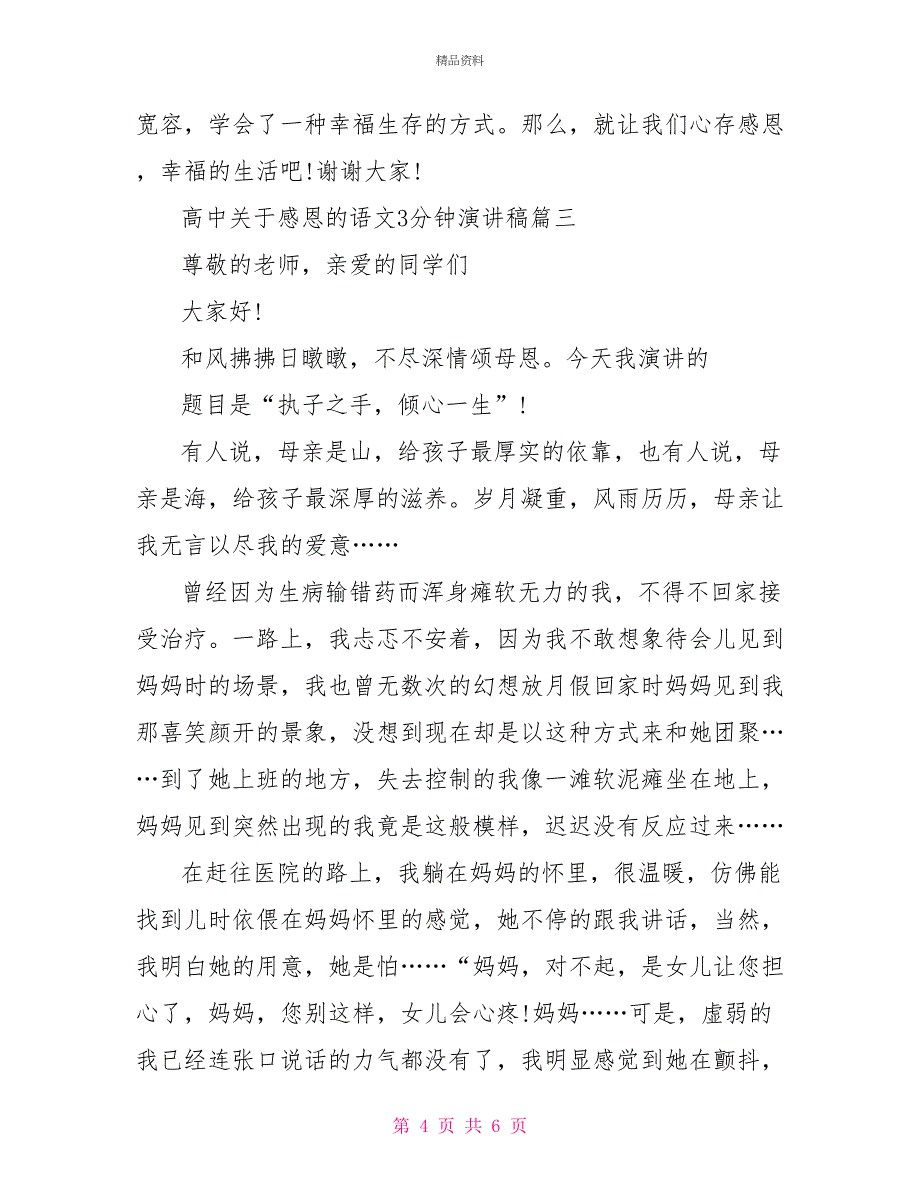 精品资料

宽容，学会了一种幸福生存的方式。那么，就让我们心存感恩，幸福的生活吧!谢谢大家!

高中关于感恩的语文3分钟演讲稿篇三

尊敬的老师，亲爱的同学们

大家好!

和风拂拂日暾暾，不尽深情颂母恩。今天我演讲的

题目是“执子之手，倾心一生”!

有人说，母亲是山，给孩子最厚实的依靠，也有人说，母亲是海，给孩子最深厚的滋养。岁月凝重，风雨历历，母亲让我无言以尽我的爱意……

曾经因为生病输错药而浑身瘫软无力的我，不得不回家接受治疗。一路上，我忐忑不安着，因为我不敢想象待会儿见到妈妈时的场景，我也曾无数次的幻想放月假回家时妈妈见到我那喜笑颜开的景象，没想到现在却是以这种方式来和她团聚……到了她上班的地方，失去控制的我像一滩软泥瘫坐在地上，妈妈见到突然出现的我竟是这般模样，迟迟没有反应过来……

在赶往医院的路上，我躺在妈妈的怀里，很温暖，仿佛能找到儿时依偎在妈妈怀里的感觉，她不停的跟我讲话，当然，我明白她的用意，她是怕……“妈妈，对不起，是女儿让您担心了，妈妈，您别这样，女儿会心疼!妈妈……可是，虚弱的我已经连张口说话的力气都没有了，我明显感觉到她在颤抖，

第 4 页 共 6 页